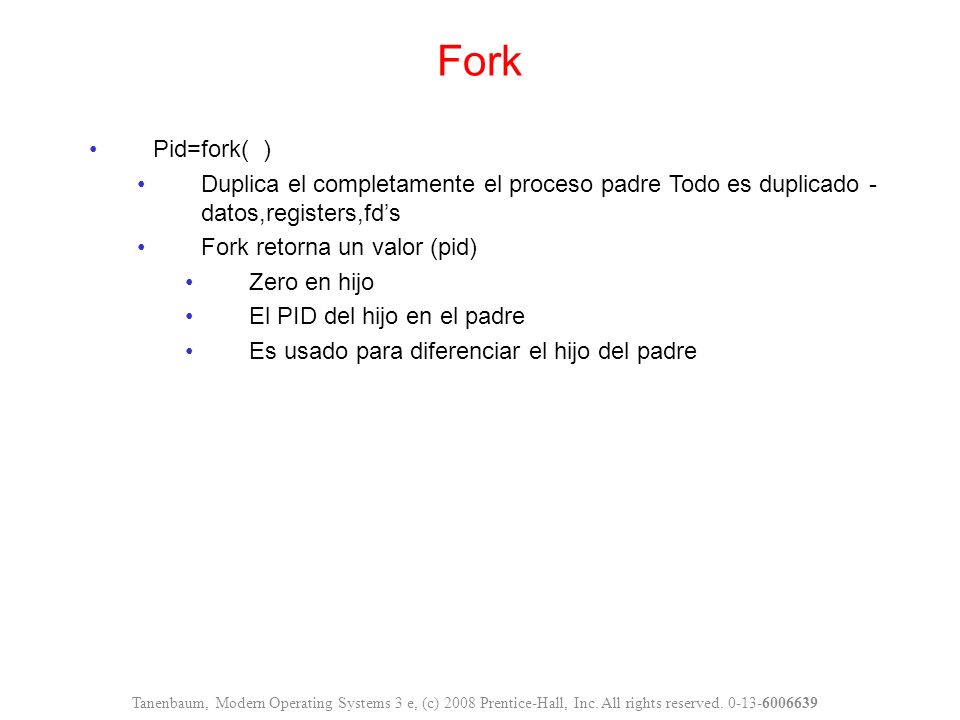 Fork

• Pid=fork( )

• Duplica el completamente el proceso padre Todo es duplicado - datos,registers,fd’s

• Fork retorna un valor (pid)

• Zero en hijo

• El PID del hijo en el padre

• Es usado para diferenciar el hijo del padre

Tanenbaum, Modern Operating Systems 3 e, (c) 2008 Prentice-Hall, Inc. All rights reserved. 0-13-6006639